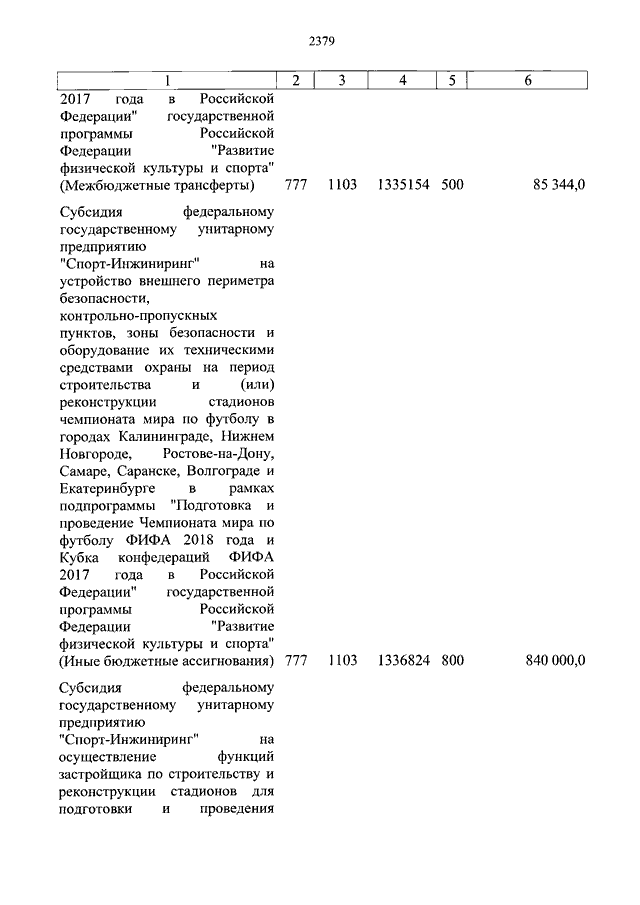 2379

| 1 | 2 | 3 | 4 | 5 | 6 |
|---|---|---|---|---|---|
| 2017 года в Российской Федерации" государственной программы Российской Федерации "Развитие физической культуры и спорта" (Межбюджетные трансферты) | 777 | 1103 | 1335154 | 500 | 85 344,0 |
| Субсидия федеральному государственному унитарному предприятию "Спорт-Инжиниринг" на устройство внешнего периметра безопасности, контрольно-пропускных пунктов, зоны безопасности и оборудование их техническими средствами охраны на период строительства и (или) реконструкции стадионов чемпионата мира по футболу в городах Калининграде, Нижнем Новгороде, Ростове-на-Дону, Самаре, Саранске, Волгограде и Екатеринбурге в рамках подпрограммы "Подготовка и проведение Чемпионата мира по футболу ФИФА 2018 года и Кубка конфедераций ФИФА 2017 года в Российской Федерации" государственной программы Российской Федерации "Развитие физической культуры и спорта" (Иные бюджетные ассигнования) | 777 | 1103 | 1336824 | 800 | 840 000,0 |
| Субсидия федеральному государственному унитарному предприятию "Спорт-Инжиниринг" на осуществление функций застройщика по строительству и реконструкции стадионов для подготовки и проведения | | | | | |